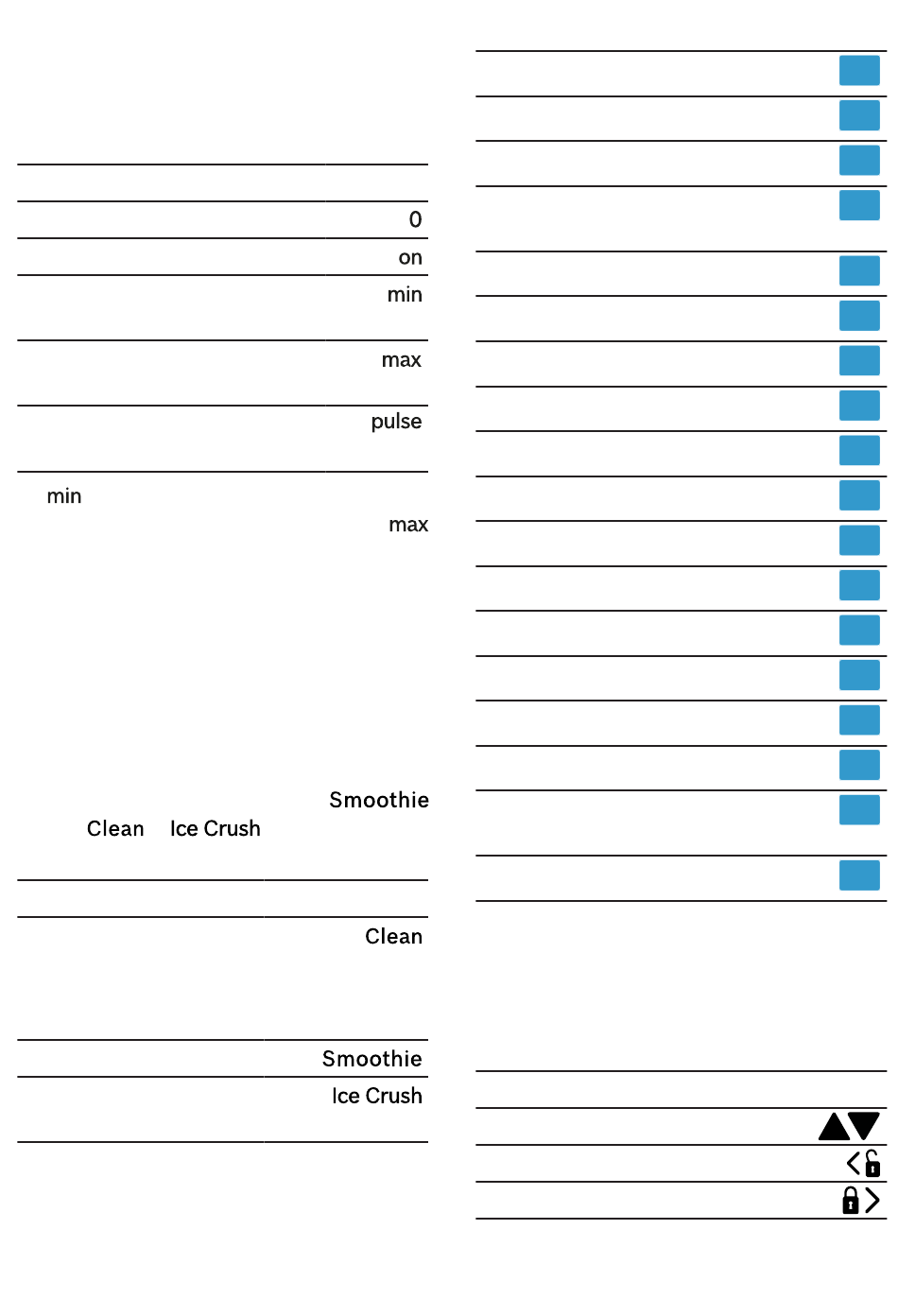 0
on
min
max
pulse
min
max
Smoothie
Clean Ice Crush
Clean
Smoothie
Ice Crush